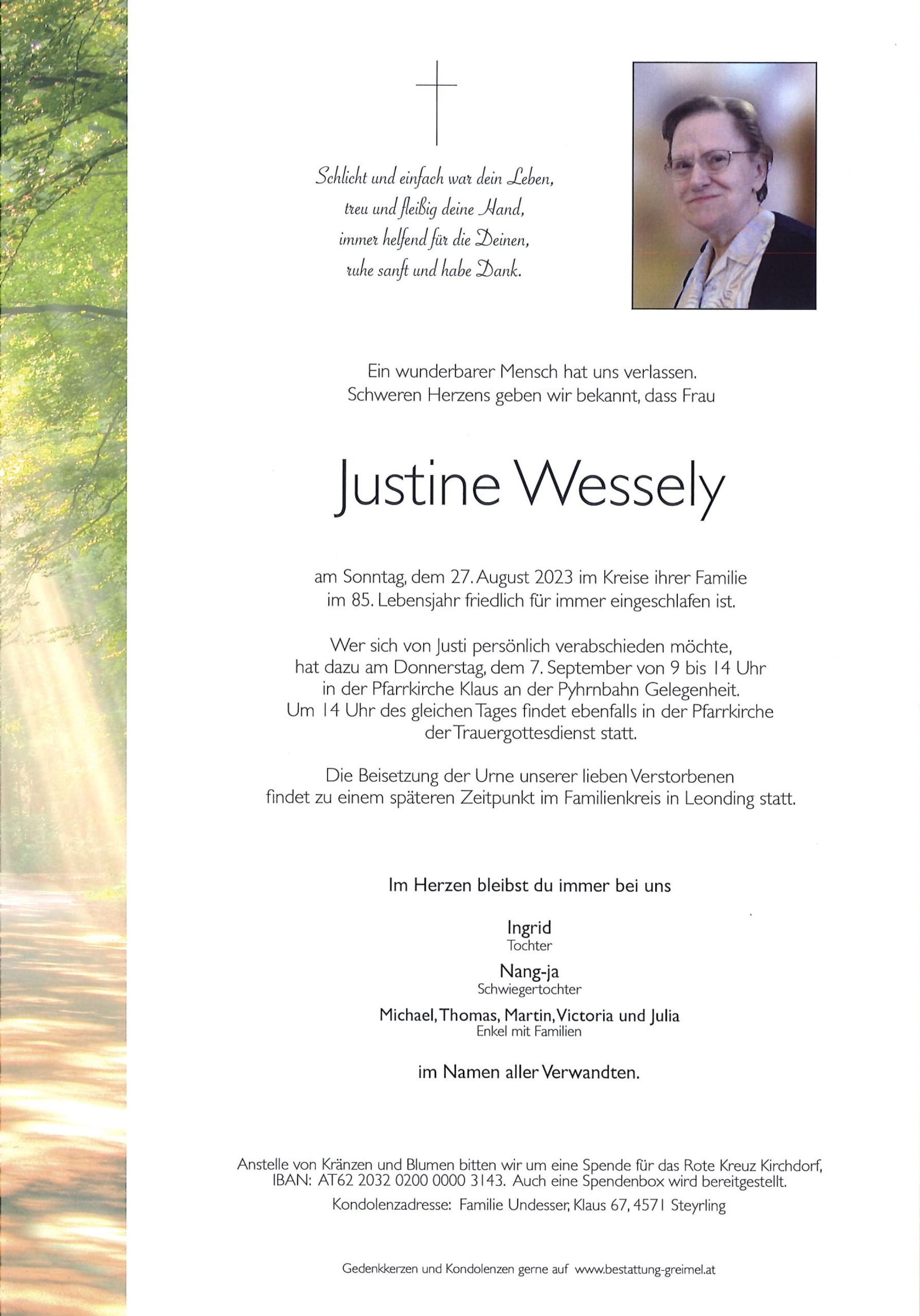 Schlicht und einfach war dein Leben,
treu und fleißig deine Hand,
immer helfend für die Deinen,
ruhe sanft und habe Dank.

Ein wunderbarer Mensch hat uns verlassen.
Schweren Herzens geben wir bekannt, dass Frau

Justine Wessely

am Sonntag, dem 27. August 2023 im Kreise ihrer Familie im 85. Lebensjahr friedlich für immer eingeschlafen ist.

Wer sich von Justi persönlich verabschieden möchte, hat dazu am Donnerstag, dem 7. September von 9 bis 14 Uhr in der Pfarrkirche Klaus an der Pyhrnbahn Gelegenheit. Um 14 Uhr des gleichen Tages findet ebenfalls in der Pfarrkirche der Trauergottesdienst statt.

Die Beisetzung der Urne unserer lieben Verstorbenen findet zu einem späteren Zeitpunkt im Familienkreis in Leonding statt.

Im Herzen bleibst du immer bei uns

Ingrid
Tochter

Nang-ja
Schwiegertochter

Michael, Thomas, Martin, Victoria und Julia
Enkel mit Familien

im Namen aller Verwandten.

Anstelle von Kränzen und Blumen bitten wir um eine Spende für das Rote Kreuz Kirchdorf, IBAN: AT62 2032 0200 0000 3143. Auch eine Spendenbox wird bereitgestellt.
Kondolenzadresse: Familie Undesser, Klaus 67, 4571 Steyrling

Gedenkkerzen und Kondolenzen gerne auf www.bestattung-greimel.at